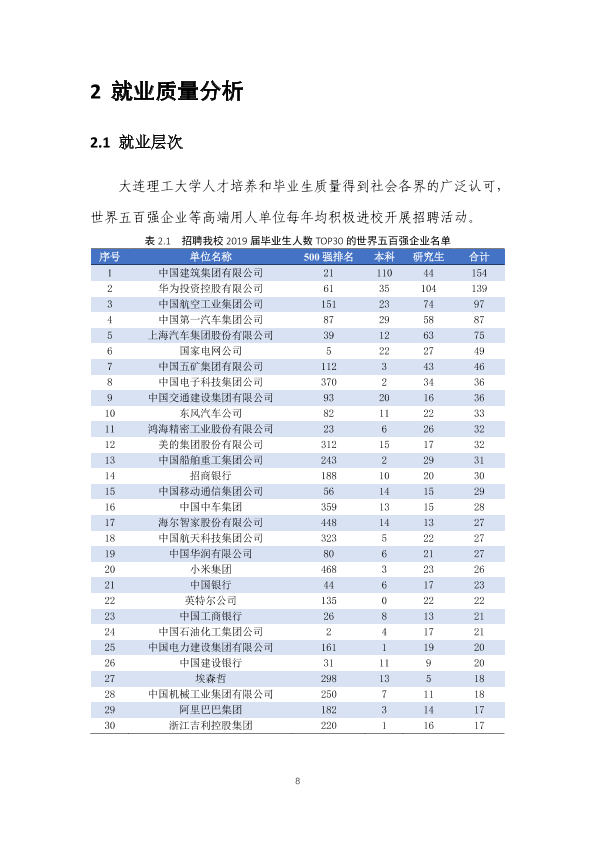 2 就业质量分析

2.1 就业层次

大连理工大学人才培养和毕业生质量得到社会各界的广泛认可，世界五百强企业等高端用人单位每年均积极进校开展招聘活动。

表2.1 招聘我校2019届毕业生人数TOP30的世界五百强企业名单

| 序号 | 单位名称 | 500强排名 | 本科 | 研究生 | 合计 |
|---|---|---|---|---|---|
| 1 | 中国建筑集团有限公司 | 21 | 110 | 44 | 154 |
| 2 | 华为投资控股有限公司 | 61 | 35 | 104 | 139 |
| 3 | 中国航空工业集团公司 | 151 | 23 | 74 | 97 |
| 4 | 中国第一汽车集团公司 | 87 | 29 | 58 | 87 |
| 5 | 上海汽车集团股份有限公司 | 39 | 12 | 63 | 75 |
| 6 | 国家电网公司 | 5 | 22 | 27 | 49 |
| 7 | 中国五矿集团有限公司 | 112 | 3 | 43 | 46 |
| 8 | 中国电子科技集团公司 | 370 | 2 | 34 | 36 |
| 9 | 中国交通建设集团有限公司 | 93 | 20 | 16 | 36 |
| 10 | 东风汽车公司 | 82 | 11 | 22 | 33 |
| 11 | 鸿海精密工业股份有限公司 | 23 | 6 | 26 | 32 |
| 12 | 美的集团股份有限公司 | 312 | 15 | 17 | 32 |
| 13 | 中国船舶重工集团公司 | 243 | 2 | 29 | 31 |
| 14 | 招商银行 | 188 | 10 | 20 | 30 |
| 15 | 中国移动通信集团公司 | 56 | 14 | 15 | 29 |
| 16 | 中国中车集团 | 359 | 13 | 15 | 28 |
| 17 | 海尔智家股份有限公司 | 448 | 14 | 13 | 27 |
| 18 | 中国航天科技集团公司 | 323 | 5 | 22 | 27 |
| 19 | 中国华润有限公司 | 80 | 6 | 21 | 27 |
| 20 | 小米集团 | 468 | 3 | 23 | 26 |
| 21 | 中国银行 | 44 | 6 | 17 | 23 |
| 22 | 英特尔公司 | 135 | 0 | 22 | 22 |
| 23 | 中国工商银行 | 26 | 8 | 13 | 21 |
| 24 | 中国石油化工集团公司 | 2 | 4 | 17 | 21 |
| 25 | 中国电力建设集团有限公司 | 161 | 1 | 19 | 20 |
| 26 | 中国建设银行 | 31 | 11 | 9 | 20 |
| 27 | 埃森哲 | 298 | 13 | 5 | 18 |
| 28 | 中国机械工业集团有限公司 | 250 | 7 | 11 | 18 |
| 29 | 阿里巴巴集团 | 182 | 3 | 14 | 17 |
| 30 | 浙江吉利控股集团 | 220 | 1 | 16 | 17 |

8